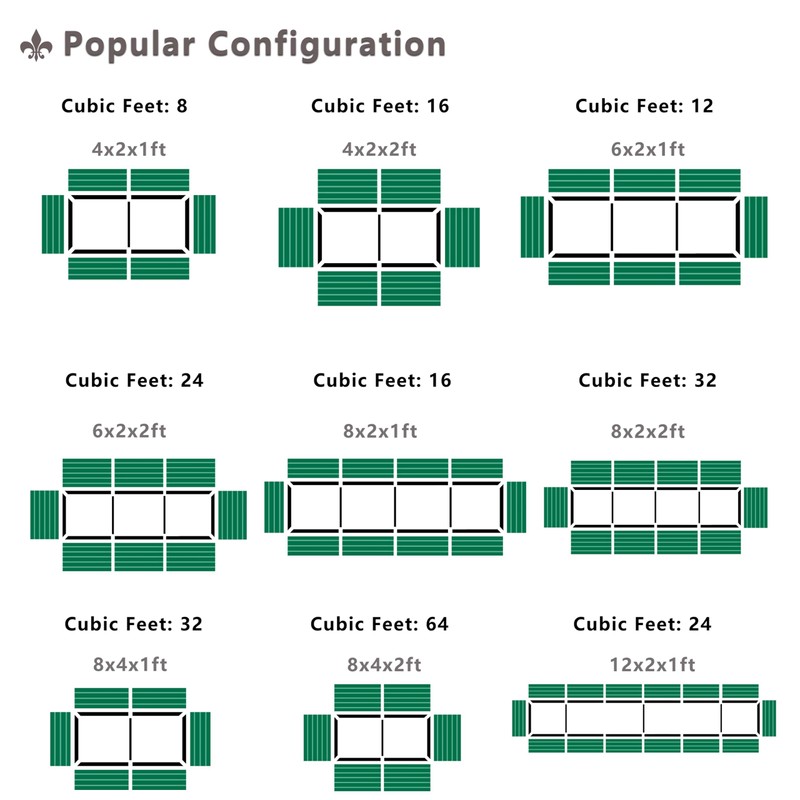 Popular Configuration

Cubic Feet: 8
4x2x1ft

Cubic Feet: 16
4x2x2ft

Cubic Feet: 12
6x2x1ft

Cubic Feet: 24
6x2x2ft

Cubic Feet: 16
8x2x1ft

Cubic Feet: 32
8x2x2ft

Cubic Feet: 32
8x4x1ft

Cubic Feet: 64
8x4x2ft

Cubic Feet: 24
12x2x1ft